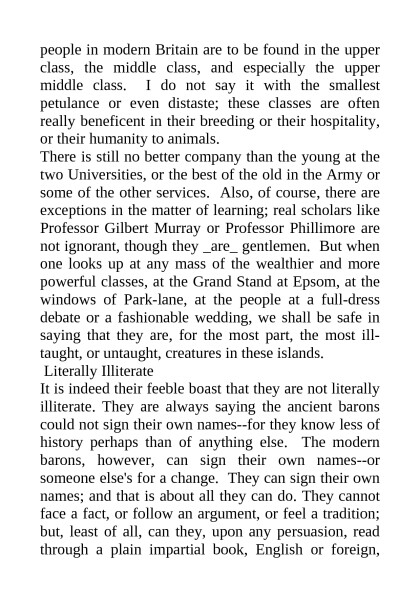 people in modern Britain are to be found in the upper class, the middle class, and especially the upper middle class. I do not say it with the smallest petulance or even distaste; these classes are often really beneficent in their breeding or their hospitality, or their humanity to animals.
There is still no better company than the young at the two Universities, or the best of the old in the Army or some of the other services. Also, of course, there are exceptions in the matter of learning; real scholars like Professor Gilbert Murray or Professor Phillimore are not ignorant, though they _are_ gentlemen. But when one looks up at any mass of the wealthier and more powerful classes, at the Grand Stand at Epsom, at the windows of Park-lane, at the people at a full-dress debate or a fashionable wedding, we shall be safe in saying that they are, for the most part, the most ill-taught, or untaught, creatures in these islands.
Literally Illiterate
It is indeed their feeble boast that they are not literally illiterate. They are always saying the ancient barons could not sign their own names--for they know less of history perhaps than of anything else. The modern barons, however, can sign their own names--or someone else's for a change. They can sign their own names; and that is about all they can do. They cannot face a fact, or follow an argument, or feel a tradition; but, least of all, can they, upon any persuasion, read through a plain impartial book, English or foreign,